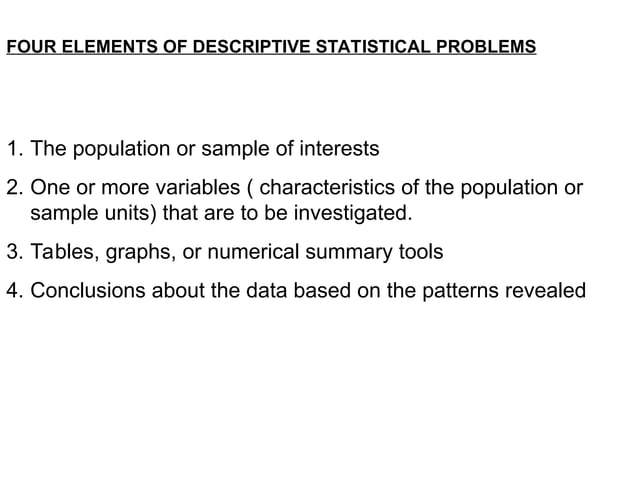 FOUR ELEMENTS OF DESCRIPTIVE STATISTICAL PROBLEMS

1. The population or sample of interests

2. One or more variables ( characteristics of the population or sample units) that are to be investigated.

3. Tables, graphs, or numerical summary tools

4. Conclusions about the data based on the patterns revealed